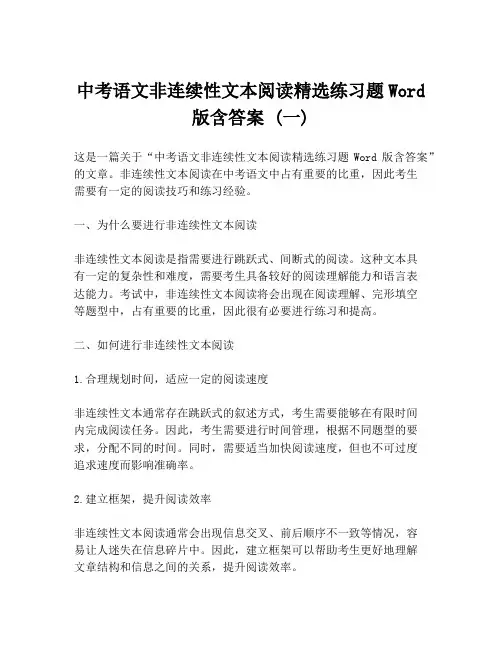 中考语文非连续性文本阅读精选练习题Word版含答案（一）

这是一篇关于“中考语文非连续性文本阅读精选练习题 Word 版含答案”的文章。非连续性文本阅读在中考语文中占有重要的比重，因此考生需要有一定的阅读技巧和练习经验。

一、为什么要进行非连续性文本阅读

非连续性文本阅读是指需要进行跳跃式、间断式的阅读。这种文本具有一定的复杂性和难度，需要考生具备较好的阅读理解能力和语言表达能力。考试中，非连续性文本阅读将会出现在阅读理解、完形填空等题型中，占有重要的比重，因此很有必要进行练习和提高。

二、如何进行非连续性文本阅读

1.合理规划时间，适应一定的阅读速度

非连续性文本通常存在跳跃式的叙述方式，考生需要能够在有限时间内完成阅读任务。因此，考生需要进行时间管理，根据不同题型的要求，分配不同的时间。同时，需要适当加快阅读速度，但也不可过度追求速度而影响准确率。

2.建立框架，提升阅读效率

非连续性文本阅读通常会出现信息交叉、前后顺序不一致等情况，容易让人迷失在信息碎片中。因此，建立框架可以帮助考生更好地理解文章结构和信息之间的关系，提升阅读效率。